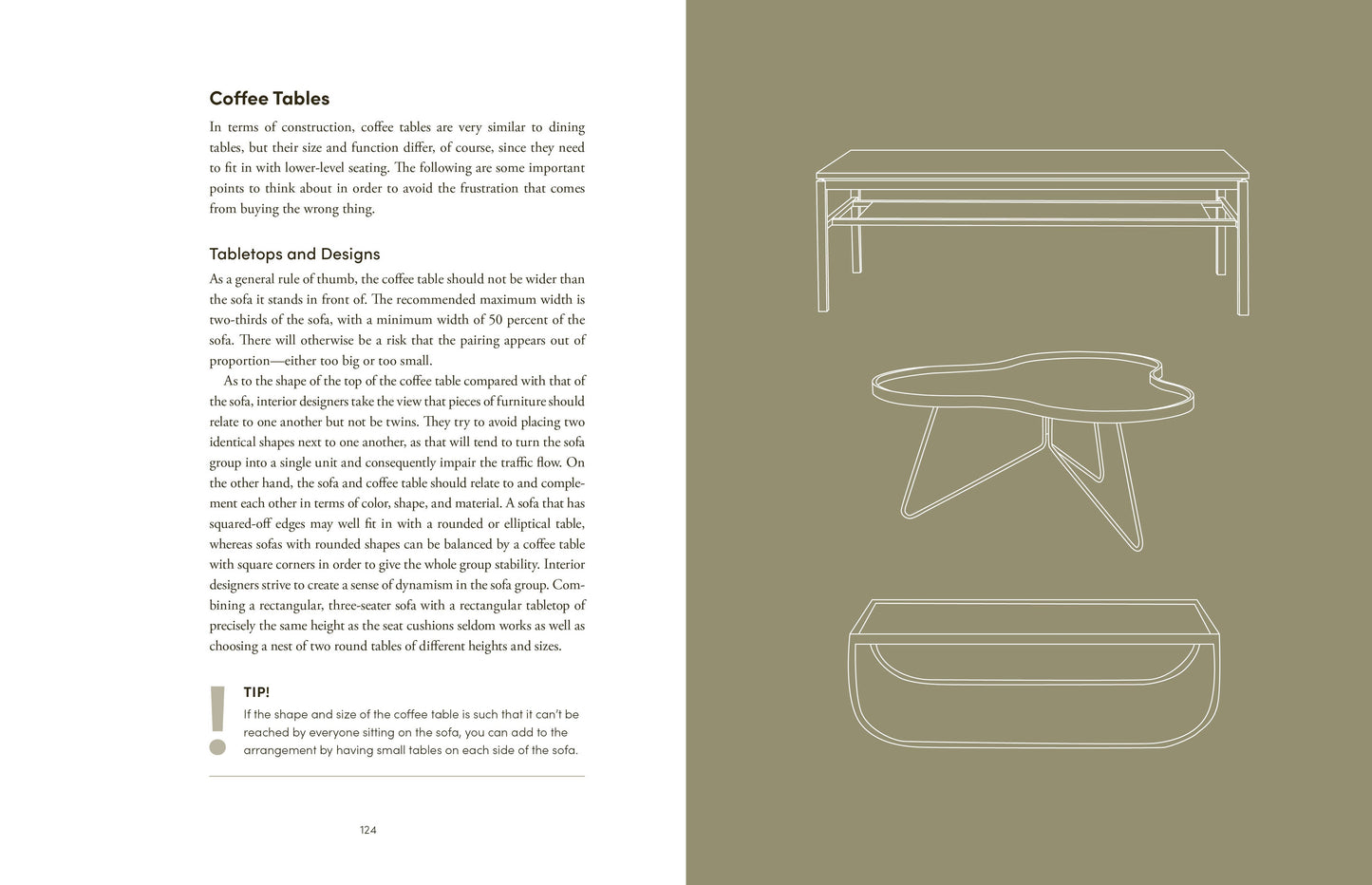 Coffee Tables

In terms of construction, coffee tables are very similar to dining tables, but their size and function differ, of course, since they need to fit in with lower-level seating. The following are some important points to think about in order to avoid the frustration that comes from buying the wrong thing.

Tabletops and Designs

As a general rule of thumb, the coffee table should not be wider than the sofa it stands in front of. The recommended maximum width is two-thirds of the sofa, with a minimum width of 50 percent of the sofa. There will otherwise be a risk that the pairing appears out of proportion—either too big or too small.

As to the shape of the top of the coffee table compared with that of the sofa, interior designers take the view that pieces of furniture should relate to one another but not be twins. They try to avoid placing two identical shapes next to one another, as that will tend to turn the sofa group into a single unit and consequently impair the traffic flow. On the other hand, the sofa and coffee table should relate to and complement each other in terms of color, shape, and material. A sofa that has squared-off edges may well fit in with a rounded or elliptical table, whereas sofas with rounded shapes can be balanced by a coffee table with square corners in order to give the whole group stability. Interior designers strive to create a sense of dynamism in the sofa group. Combining a rectangular, three-seater sofa with a rectangular tabletop of precisely the same height as the seat cushions seldom works as well as choosing a nest of two round tables of different heights and sizes.

!
TIP!
If the shape and size of the coffee table is such that it can't be reached by everyone sitting on the sofa, you can add to the arrangement by having small tables on each side of the sofa.

124